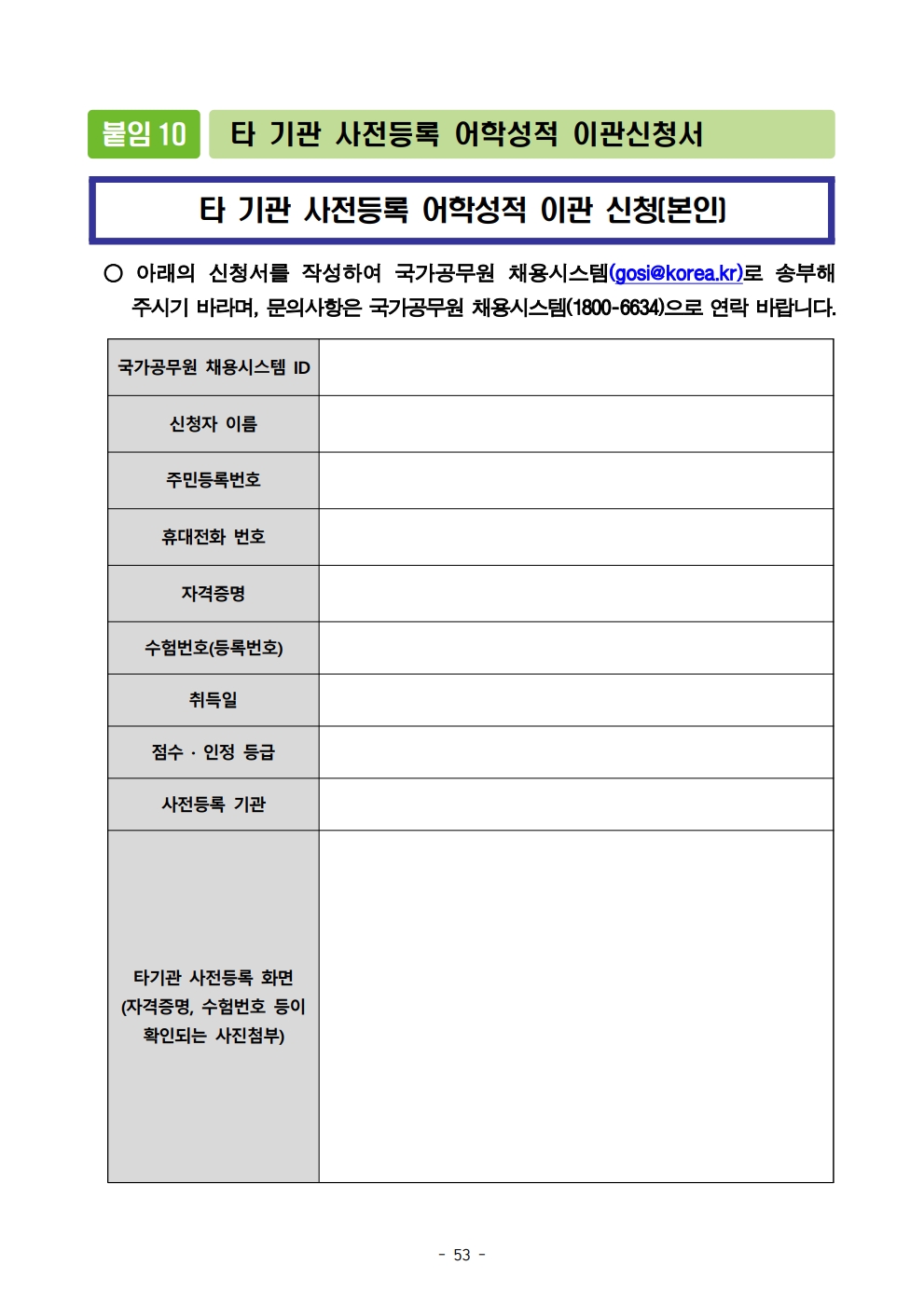 붙임 10 타 기관 사전등록 어학성적 이관신청서

타 기관 사전등록 어학성적 이관 신청(본인)

○ 아래의 신청서를 작성하여 국가공무원 채용시스템(gosi@korea.kr)로 송부해 주시기 바라며, 문의사항은 국가공무원 채용시스템(1800-6634)으로 연락 바랍니다.

| 국가공무원 채용시스템 ID | |
|---|---|
| 신청자 이름 | |
| 주민등록번호 | |
| 휴대전화 번호 | |
| 자격증명 | |
| 수험번호(등록번호) | |
| 취득일 | |
| 점수 · 인정 등급 | |
| 사전등록 기관 | |
| 타기관 사전등록 화면 (자격증명, 수험번호 등이 확인되는 사진첨부) | |

- 53 -